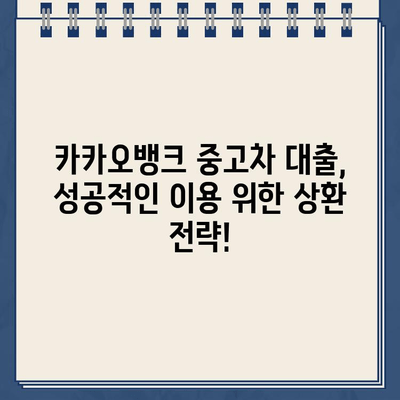 카카오뱅크 중고차 대출, 성공적인 이용 위한 상환 전략!